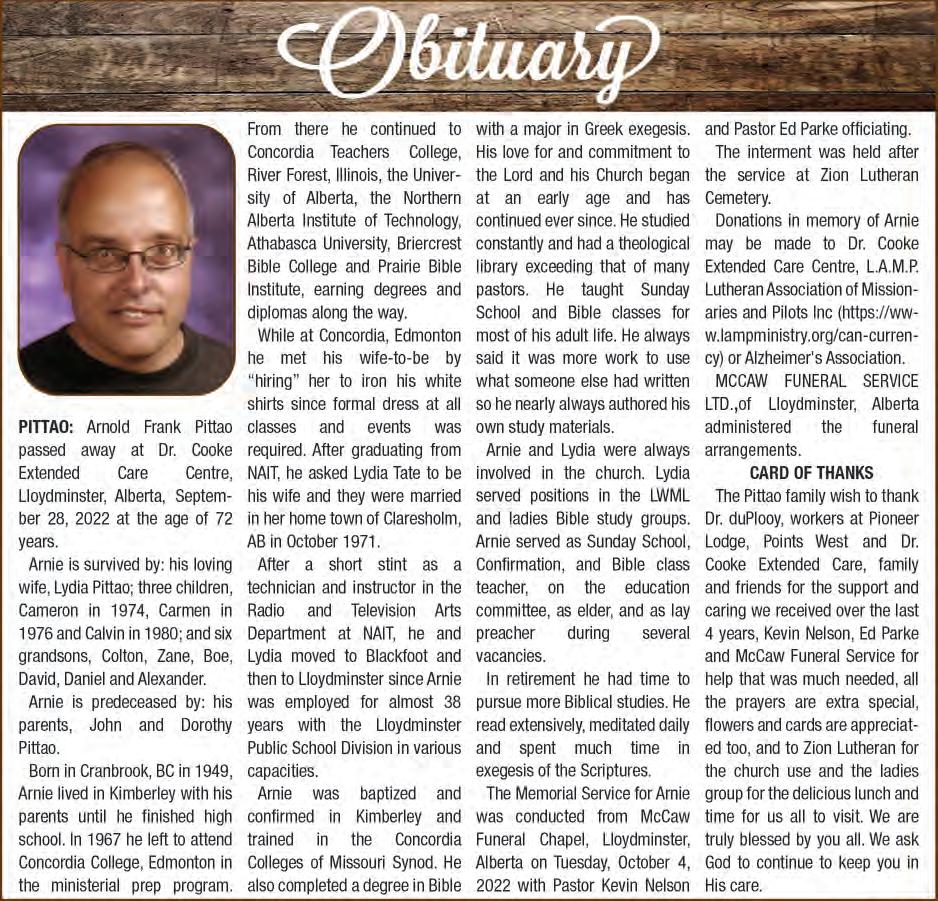 Obituary

PITTAO: Arnold Frank Pittao passed away at Dr. Cooke Extended Care Centre, Lloydminster, Alberta, September 28, 2022 at the age of 72 years.

Arnie is survived by: his loving wife, Lydia Pittao; three children, Cameron in 1974, Carmen in 1976 and Calvin in 1980; and six grandsons, Colton, Zane, Boe, David, Daniel and Alexander.

Arnie is predeceased by: his parents, John and Dorothy Pittao.

Born in Cranbrook, BC in 1949, Arnie lived in Kimberley with his parents until he finished high school. In 1967 he left to attend Concordia College, Edmonton in the ministerial prep program. From there he continued to Concordia Teachers College, River Forest, Illinois, the University of Alberta, the Northern Alberta Institute of Technology, Athabasca University, Briercrest Bible College and Prairie Bible Institute, earning degrees and diplomas along the way.

While at Concordia, Edmonton he met his wife-to-be by "hiring" her to iron his white shirts since formal dress at all classes and events was required. After graduating from NAIT, he asked Lydia Tate to be his wife and they were married in her home town of Claresholm, AB in October 1971.

After a short stint as a technician and instructor in the Radio and Television Arts Department at NAIT, he and Lydia moved to Blackfoot and then to Lloydminster since Arnie was employed for almost 38 years with the Lloydminster Public School Division in various capacities.

Arnie was baptized and confirmed in Kimberley and trained in the Concordia Colleges of Missouri Synod. He also completed a degree in Bible with a major in Greek exegesis. His love for and commitment to the Lord and his Church began at an early age and has continued ever since. He studied constantly and had a theological library exceeding that of many pastors. He taught Sunday School and Bible classes for most of his adult life. He always said it was more work to use what someone else had written so he nearly always authored his own study materials.

Arnie and Lydia were always involved in the church. Lydia served positions in the LWML and ladies Bible study groups. Arnie served as Sunday School, Confirmation, and Bible class teacher, on the education committee, as elder, and as lay preacher during several vacancies.

In retirement he had time to pursue more Biblical studies. He read extensively, meditated daily and spent much time in exegesis of the Scriptures.

The Memorial Service for Arnie was conducted from McCaw Funeral Chapel, Lloydminster, Alberta on Tuesday, October 4, 2022 with Pastor Kevin Nelson and Pastor Ed Parke officiating.

The interment was held after the service at Zion Lutheran Cemetery.

Donations in memory of Arnie may be made to Dr. Cooke Extended Care Centre, L.A.M.P. Lutheran Association of Missionaries and Pilots Inc (https://www.lampministry.org/can-currency) or Alzheimer's Association.

MCCAW FUNERAL SERVICE LTD.,of Lloydminster, Alberta administered the funeral arrangements.

CARD OF THANKS

The Pittao family wish to thank Dr. duPlooy, workers at Pioneer Lodge, Points West and Dr. Cooke Extended Care, family and friends for the support and caring we received over the last 4 years, Kevin Nelson, Ed Parke and McCaw Funeral Service for help that was much needed, all the prayers are extra special, flowers and cards are appreciated too, and to Zion Lutheran for the church use and the ladies group for the delicious lunch and time for us all to visit. We are truly blessed by you all. We ask God to continue to keep you in His care.